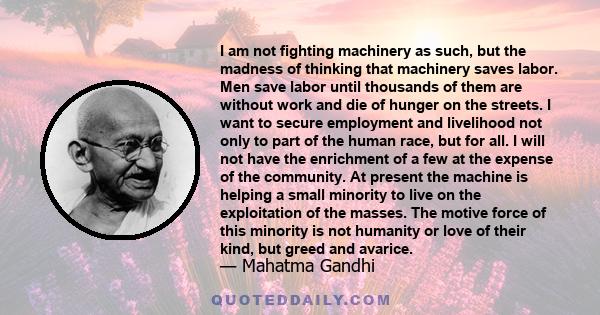 I am not fighting machinery as such, but the madness of thinking that machinery saves labor. Men save labor until thousands of them are without work and die of hunger on the streets. I want to secure employment and livelihood not only to part of the human race, but for all. I will not have the enrichment of a few at the expense of the community. At present the machine is helping a small minority to live on the exploitation of the masses. The motive force of this minority is not humanity or love of their kind, but greed and avarice.
— Mahatma Gandhi

QUOTEDDAILY.COM